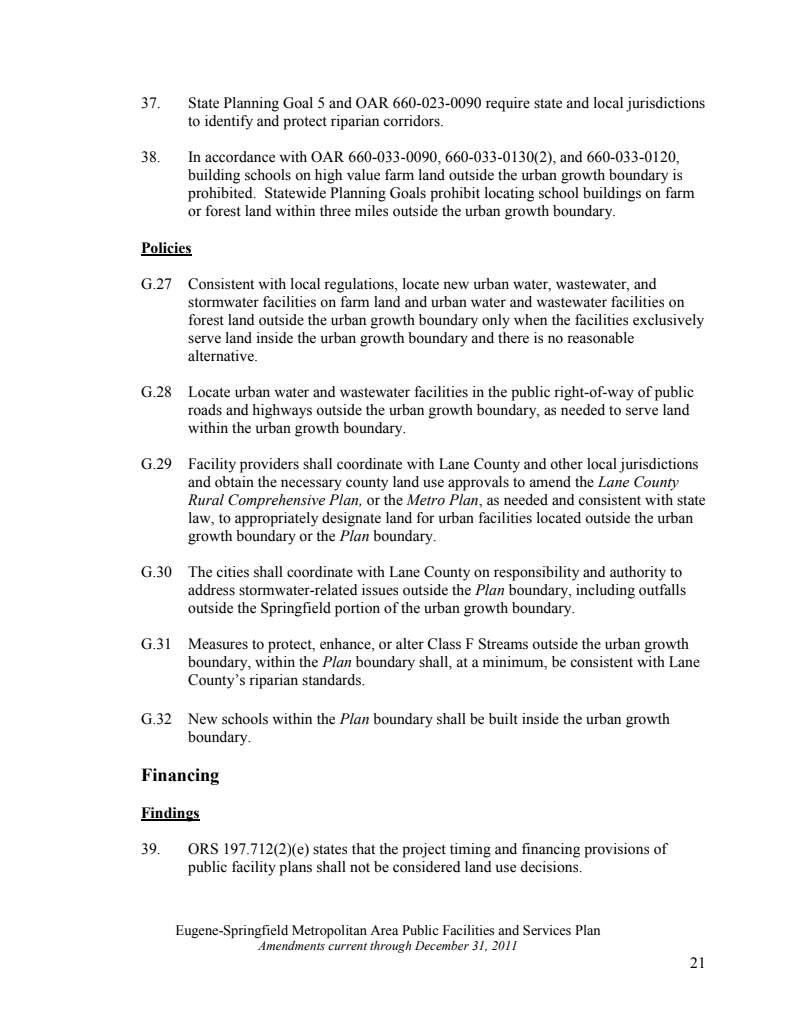 37. State Planning Goal 5 and OAR 660-023-0090 require state and local jurisdictions to identify and protect riparian corridors.

38. In accordance with OAR 660-033-0090, 660-033-0130(2), and 660-033-0120, building schools on high value farm land outside the urban growth boundary is prohibited. Statewide Planning Goals prohibit locating school buildings on farm or forest land within three miles outside the urban growth boundary.

Policies

G.27 Consistent with local regulations, locate new urban water, wastewater, and stormwater facilities on farm land and urban water and wastewater facilities on forest land outside the urban growth boundary only when the facilities exclusively serve land inside the urban growth boundary and there is no reasonable alternative.

G.28 Locate urban water and wastewater facilities in the public right-of-way of public roads and highways outside the urban growth boundary, as needed to serve land within the urban growth boundary.

G.29 Facility providers shall coordinate with Lane County and other local jurisdictions and obtain the necessary county land use approvals to amend the Lane County Rural Comprehensive Plan, or the Metro Plan, as needed and consistent with state law, to appropriately designate land for urban facilities located outside the urban growth boundary or the Plan boundary.

G.30 The cities shall coordinate with Lane County on responsibility and authority to address stormwater-related issues outside the Plan boundary, including outfalls outside the Springfield portion of the urban growth boundary.

G.31 Measures to protect, enhance, or alter Class F Streams outside the urban growth boundary, within the Plan boundary shall, at a minimum, be consistent with Lane County's riparian standards.

G.32 New schools within the Plan boundary shall be built inside the urban growth boundary.

Financing

Findings

39. ORS 197.712(2)(e) states that the project timing and financing provisions of public facility plans shall not be considered land use decisions.

Eugene-Springfield Metropolitan Area Public Facilities and Services Plan
Amendments current through December 31, 2011

21